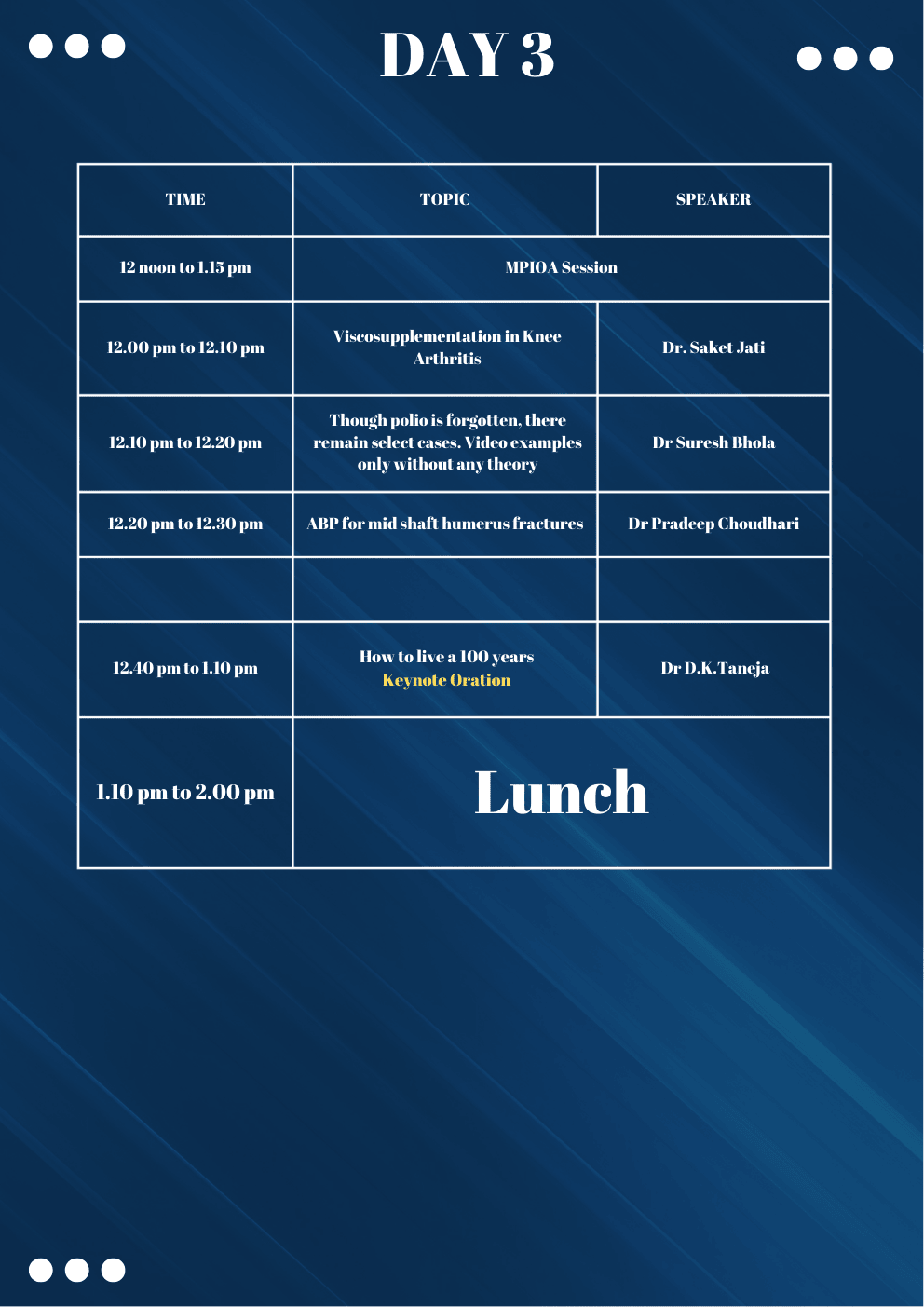 DAY 3

| TIME | TOPIC | SPEAKER |
|---|---|---|
| 12 noon to 1.15 pm | MPIOA Session | |
| 12.00 pm to 12.10 pm | Viscosupplementation in Knee Arthritis | Dr. Saket Jati |
| 12.10 pm to 12.20 pm | Though polio is forgotten, there remain select cases. Video examples only without any theory | Dr Suresh Bhola |
| 12.20 pm to 12.30 pm | ABP for mid shaft humerus fractures | Dr Pradeep Choudhari |
| | | |
| 12.40 pm to 1.10 pm | How to live a 100 years Keynote Oration | Dr D.K.Taneja |
| 1.10 pm to 2.00 pm | Lunch | |